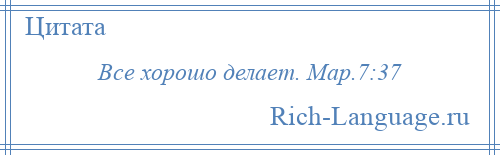 Цитата

Все хорошо делает. Мар.7:37

Rich-Language.ru